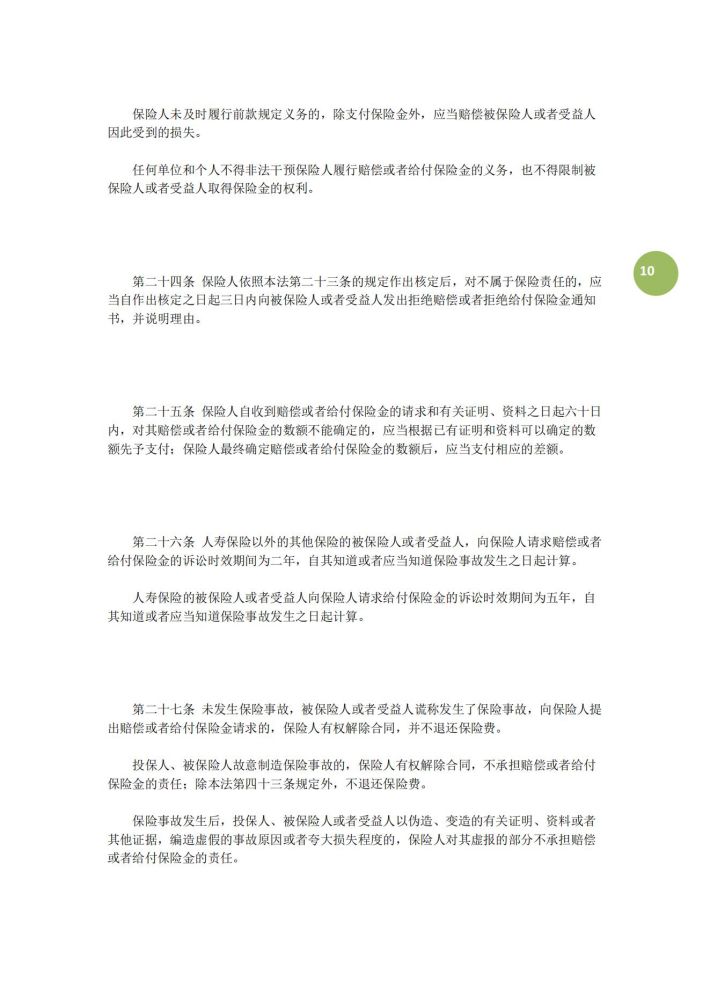 保险人未及时履行前款规定义务的，除支付保险金外，应当赔偿被保险人或者受益人因此受到的损失。

任何单位和个人不得非法干预保险人履行赔偿或者给付保险金的义务，也不得限制被保险人或者受益人取得保险金的权利。

10

第二十四条 保险人依照本法第二十三条的规定作出核定后，对不属于保险责任的，应当自作出核定之日起三日内向被保险人或者受益人发出拒绝赔偿或者拒绝给付保险金通知书，并说明理由。

第二十五条 保险人自收到赔偿或者给付保险金的请求和有关证明、资料之日起六十日内，对其赔偿或者给付保险金的数额不能确定的，应当根据已有证明和资料可以确定的数额先予支付；保险人最终确定赔偿或者给付保险金的数额后，应当支付相应的差额。

第二十六条 人寿保险以外的其他保险的被保险人或者受益人，向保险人请求赔偿或者给付保险金的诉讼时效期间为二年，自其知道或者应当知道保险事故发生之日起计算。

人寿保险的被保险人或者受益人向保险人请求给付保险金的诉讼时效期间为五年，自其知道或者应当知道保险事故发生之日起计算。

第二十七条 未发生保险事故，被保险人或者受益人谎称发生了保险事故，向保险人提出赔偿或者给付保险金请求的，保险人有权解除合同，并不退还保险费。

投保人、被保险人故意制造保险事故的，保险人有权解除合同，不承担赔偿或者给付保险金的责任；除本法第四十三条规定外，不退还保险费。

保险事故发生后，投保人、被保险人或者受益人以伪造、变造的有关证明、资料或者其他证据，编造虚假的事故原因或者夸大损失程度的，保险人对其虚报的部分不承担赔偿或者给付保险金的责任。